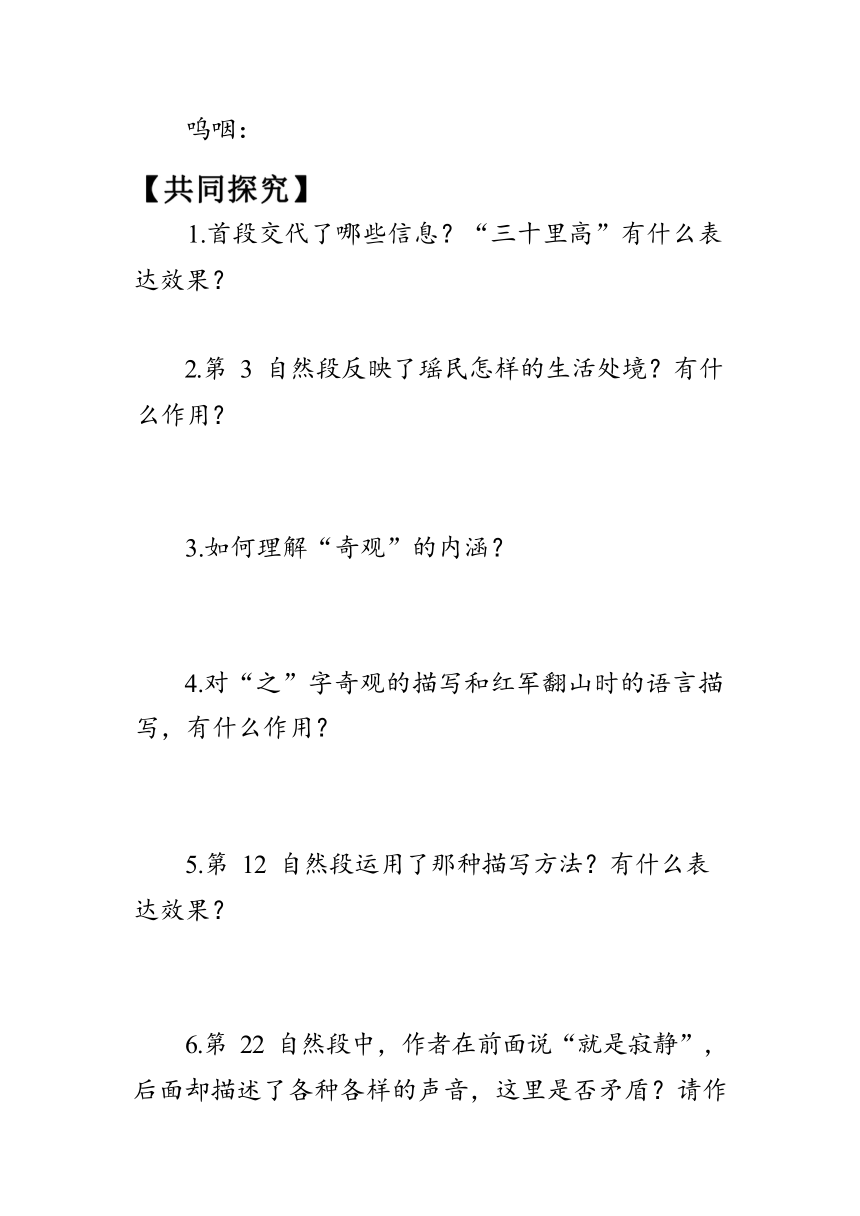 呜咽：

【共同探究】

1.首段交代了哪些信息？“三十里高”有什么表达效果？

2.第 3 自然段反映了瑶民怎样的生活处境？有什么作用？

3.如何理解“奇观”的内涵？

4.对“之”字奇观的描写和红军翻山时的语言描写，有什么作用？

5.第 12 自然段运用了那种描写方法？有什么表达效果？

6.第 22 自然段中，作者在前面说“就是寂静”，后面却描述了各种各样的声音，这里是否矛盾？请作